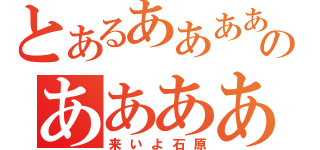 とあるああああの

ああああ

来いよ石原